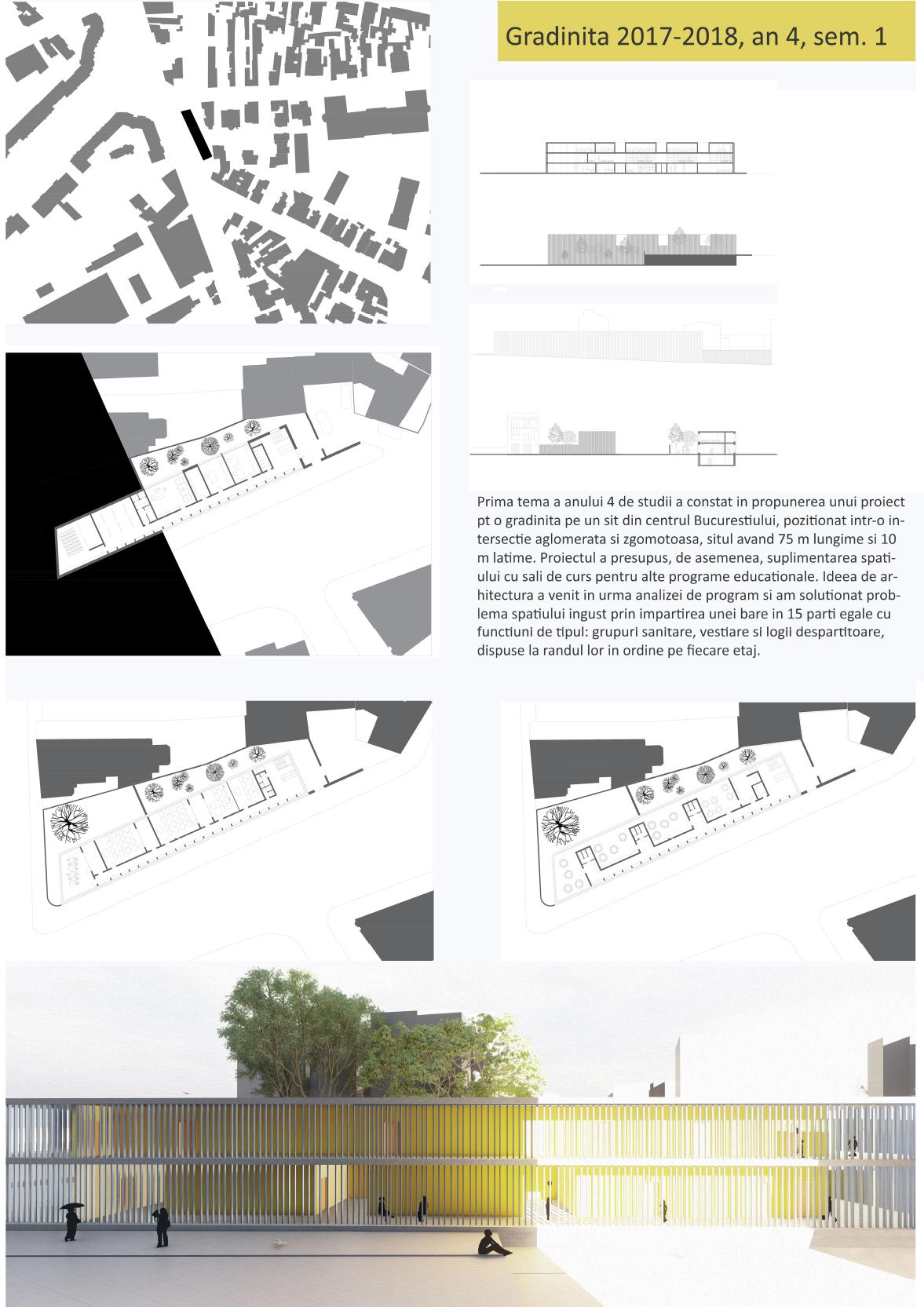 Gradinita 2017-2018, an 4, sem. 1

Prima tema a anului 4 de studii a constat in propunerea unui proiect pt o gradinita pe un sit din centrul Bucurestiului, pozitionat intr-o intersectie aglomerata si zgomotoasa, situl avand 75 m lungime si 10 m latime. Proiectul a presupus, de asemenea, suplimentarea spatiului cu sali de curs pentru alte programe educationale. Ideea de arhitectura a venit in urma analizei de program si am solutionat problema spatiului ingust prin impartirea unei bare in 15 parti egale cu functiuni de tipul: grupuri sanitare, vestiare si logii despartitoare, dispuse la randul lor in ordine pe fiecare etaj.